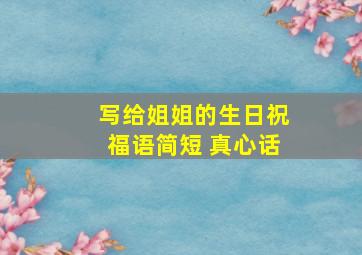 写给姐姐的生日祝福语简短 真心话